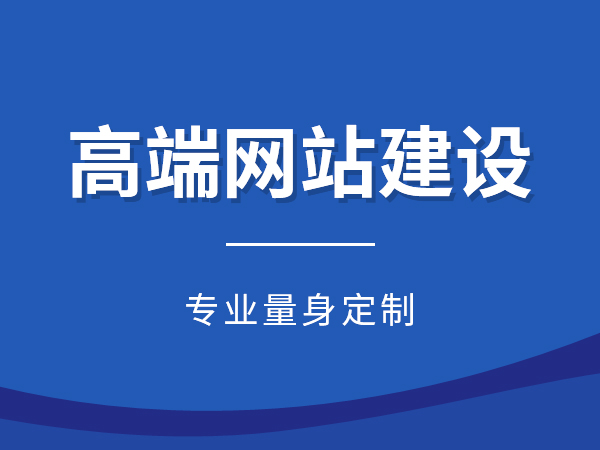 高端网站建设

专业量身定制